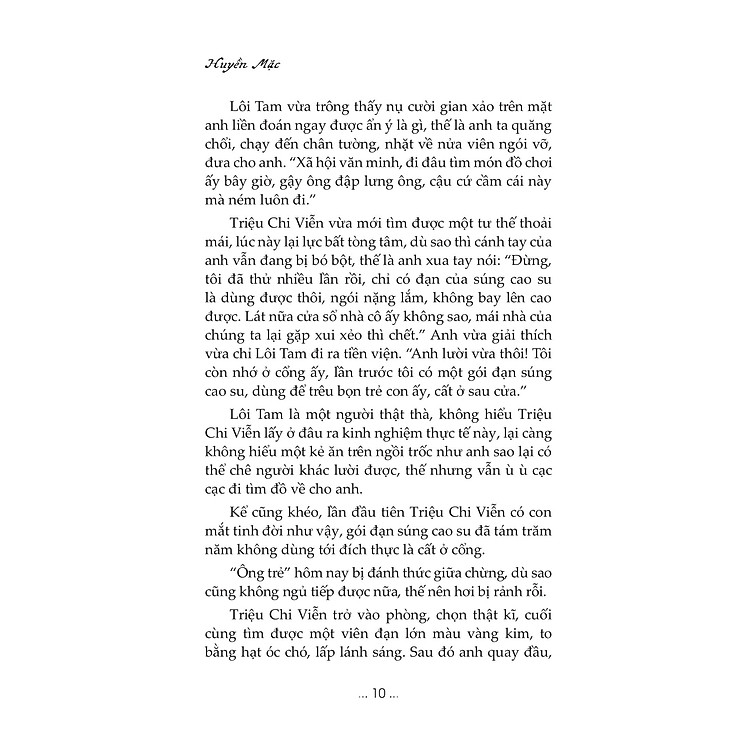 Huyền Mặc

Lôi Tam vừa trông thấy nụ cười gian xảo trên mặt anh liền đoán ngay được ẩn ý là gì, thế là anh ta quăng chổi, chạy đến chân tường, nhặt về nửa viên ngói vỡ, đưa cho anh. "Xã hội văn minh, đi đâu tìm món đồ chơi ấy bây giờ, gậy ông đập lưng ông, cậu cứ cầm cái này mà ném luôn đi."

Triệu Chi Viễn vừa mới tìm được một tư thế thoải mái, lúc này lại lực bất tòng tâm, dù sao thì cánh tay của anh vẫn đang bị bó bột, thế là anh xua tay nói: "Đừng, tôi đã thử nhiều lần rồi, chỉ có đạn của súng cao su là dùng được thôi, ngói nặng lắm, không bay lên cao được. Lát nữa cửa sổ nhà cô ấy không sao, mái nhà của chúng ta lại gặp xui xẻo thì chết." Anh vừa giải thích vừa chỉ Lôi Tam đi ra tiền viện. "Anh lười vừa thôi! Tôi còn nhớ ở cổng ấy, lần trước tôi có một gói đạn súng cao su, dùng để trêu bọn trẻ con ấy, cất ở sau cửa."

Lôi Tam là một người thật thà, không hiểu Triệu Chi Viễn lấy ở đâu ra kinh nghiệm thực tế này, lại càng không hiểu một kẻ ăn trên ngồi trốc như anh sao lại có thể chê người khác lười được, thế nhưng vẫn ù ù cạc cạc đi tìm đồ về cho anh.

Kể cũng khéo, lần đầu tiên Triệu Chi Viễn có con mắt tinh đời như vậy, gói đạn súng cao su đã tám trăm năm không dùng tới đích thực là cất ở cổng.

"Ông trẻ" hôm nay bị đánh thức giữa chừng, dù sao cũng không ngủ tiếp được nữa, thế nên hơi bị rảnh rỗi.

Triệu Chi Viễn trở vào phòng, chọn thật kĩ, cuối cùng tìm được một viên đạn lớn màu vàng kim, to bằng hạt óc chó, lấp lánh sáng. Sau đó anh quay đầu,

... 10 ...